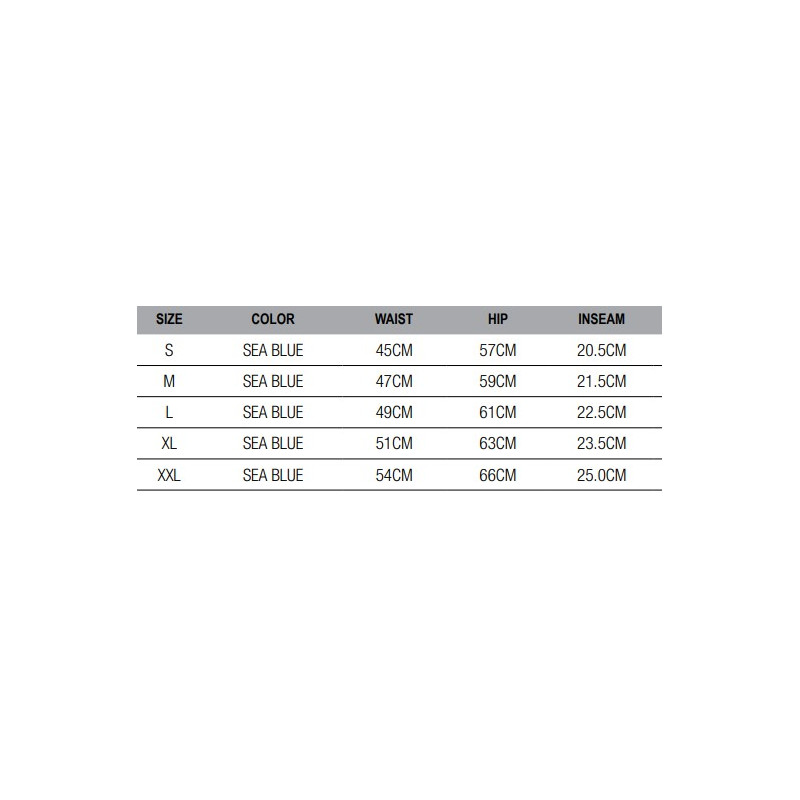 | SIZE | COLOR | WAIST | HIP | INSEAM |
|---|---|---|---|---|
| S | SEA BLUE | 45CM | 57CM | 20.5CM |
| M | SEA BLUE | 47CM | 59CM | 21.5CM |
| L | SEA BLUE | 49CM | 61CM | 22.5CM |
| XL | SEA BLUE | 51CM | 63CM | 23.5CM |
| XXL | SEA BLUE | 54CM | 66CM | 25.0CM |